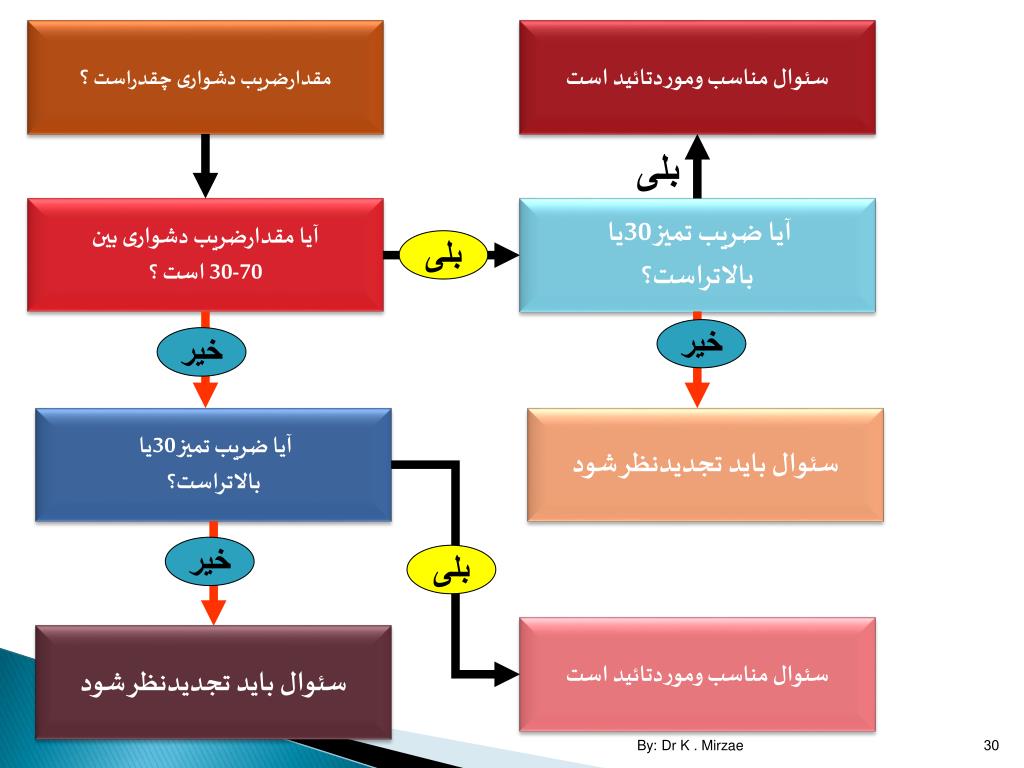 مقدارضریب دشواری چقدراست ؟

سئوال مناسب وموردتائید است

بلی

آیا مقدارضریب دشواری بین 30-70 است ؟

بلی

آیا ضریب تمیز30یا بالاتراست؟

خیر

خیر

آیا ضریب تمیز30یا بالاتراست؟

سئوال باید تجدیدنظرشود

خیر

بلی

سئوال باید تجدیدنظرشود

سئوال مناسب وموردتائید است

By: Dr K . Mirzae

30